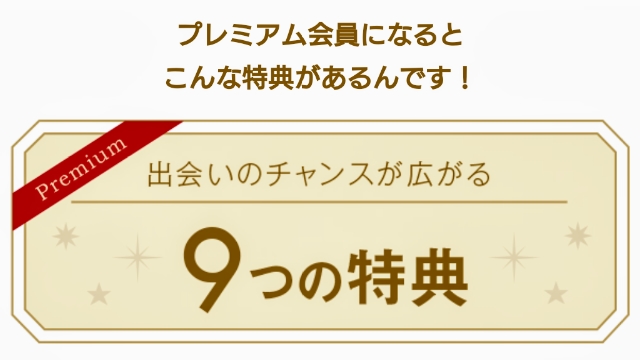 プレミアム会員になると
こんな特典があるんです！

Premium

出会いのチャンスが広がる

9つの特典